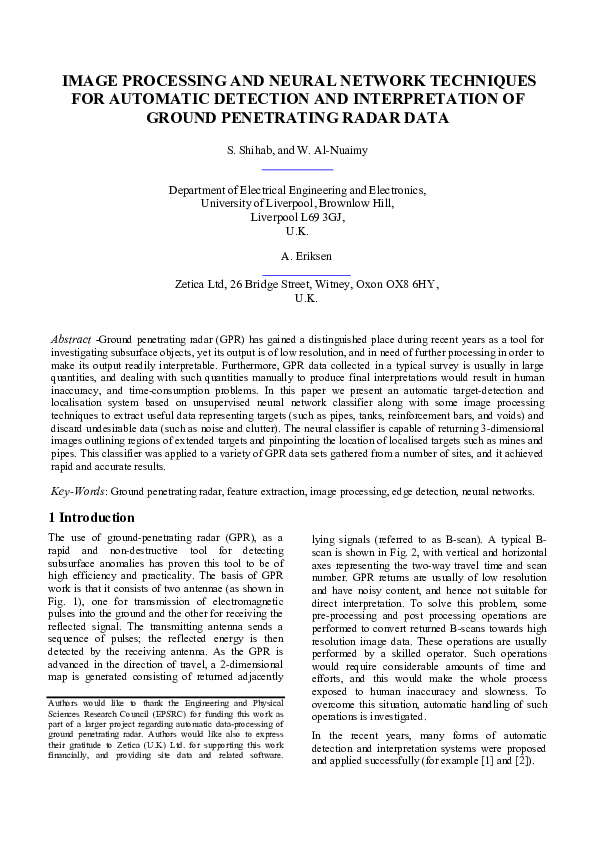 IMAGE PROCESSING AND NEURAL NETWORK TECHNIQUES FOR AUTOMATIC DETECTION AND INTERPRETATION OF GROUND PENETRATING RADAR DATA

S. Shihab, and W. Al-Nuaimy

Department of Electrical Engineering and Electronics,
University of Liverpool, Brownlow Hill,
Liverpool L69 3GJ,
U.K.

A. Eriksen

Zetica Ltd, 26 Bridge Street, Witney, Oxon OX8 6HY,
U.K.

Abstract -Ground penetrating radar (GPR) has gained a distinguished place during recent years as a tool for investigating subsurface objects, yet its output is of low resolution, and in need of further processing in order to make its output readily interpretable. Furthermore, GPR data collected in a typical survey is usually in large quantities, and dealing with such quantities manually to produce final interpretations would result in human inaccuracy, and time-consumption problems. In this paper we present an automatic target-detection and localisation system based on unsupervised neural network classifier along with some image processing techniques to extract useful data representing targets (such as pipes, tanks, reinforcement bars, and voids) and discard undesirable data (such as noise and clutter). The neural classifier is capable of returning 3-dimensional images outlining regions of extended targets and pinpointing the location of localised targets such as mines and pipes. This classifier was applied to a variety of GPR data sets gathered from a number of sites, and it achieved rapid and accurate results.

Key-Words: Ground penetrating radar, feature extraction, image processing, edge detection, neural networks.

1 Introduction

The use of ground-penetrating radar (GPR), as a rapid and non-destructive tool for detecting subsurface anomalies has proven this tool to be of high efficiency and practicality. The basis of GPR work is that it consists of two antennae (as shown in Fig. 1), one for transmission of electromagnetic pulses into the ground and the other for receiving the reflected signal. The transmitting antenna sends a sequence of pulses; the reflected energy is then detected by the receiving antenna. As the GPR is advanced in the direction of travel, a 2-dimensional map is generated consisting of returned adjacently

Authors would like to thank the Engineering and Physical Sciences Research Council (EPSRC) for funding this work as part of a larger project regarding automatic data-processing of ground penetrating radar. Authors would like also to express their gratitude to Zetica (U.K) Ltd. for supporting this work financially, and providing site data and related software.

lying signals (referred to as B-scan). A typical B-scan is shown in Fig. 2, with vertical and horizontal axes representing the two-way travel time and scan number. GPR returns are usually of low resolution and have noisy content, and hence not suitable for direct interpretation. To solve this problem, some pre-processing and post processing operations are performed to convert returned B-scans towards high resolution image data. These operations are usually performed by a skilled operator. Such operations would require considerable amounts of time and efforts, and this would make the whole process exposed to human inaccuracy and slowness. To overcome this situation, automatic handling of such operations is investigated.

In the recent years, many forms of automatic detection and interpretation systems were proposed and applied successfully (for example [1] and [2]).